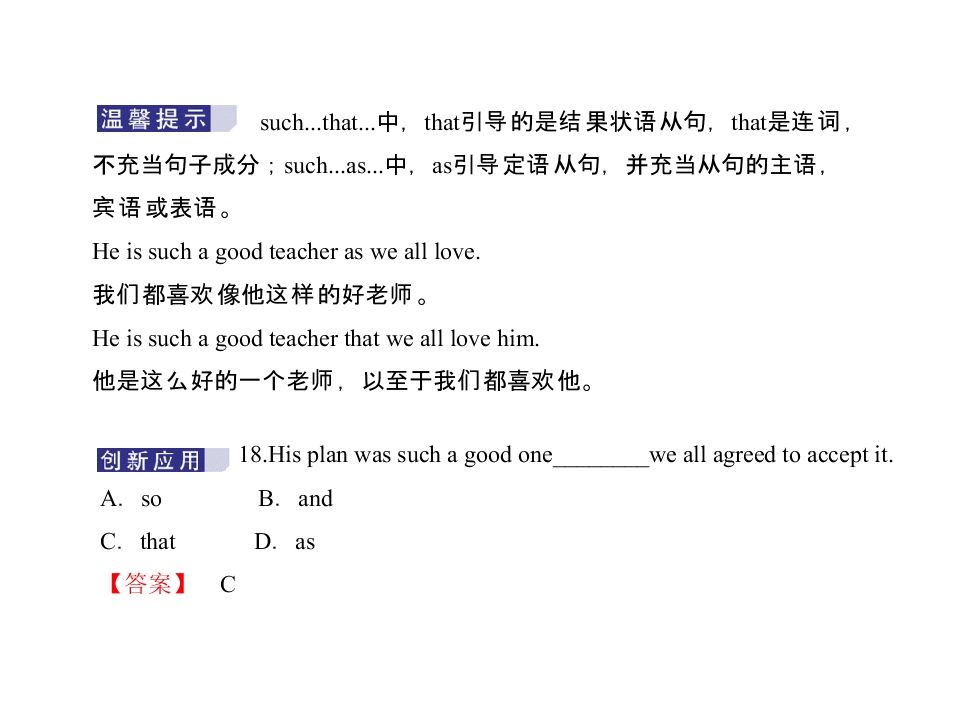 温馨提示 such...that...中，that引导的是结果状语从句，that是连词，不充当句子成分；such...as...中，as引导定语从句，并充当从句的主语，宾语或表语。

He is such a good teacher as we all love.

我们都喜欢像他这样的好老师。

He is such a good teacher that we all love him.

他是这么好的一个老师，以至于我们都喜欢他。

创新应用 18.His plan was such a good one____we all agreed to accept it.

A. so B. and

C. that D. as

【答案】 C